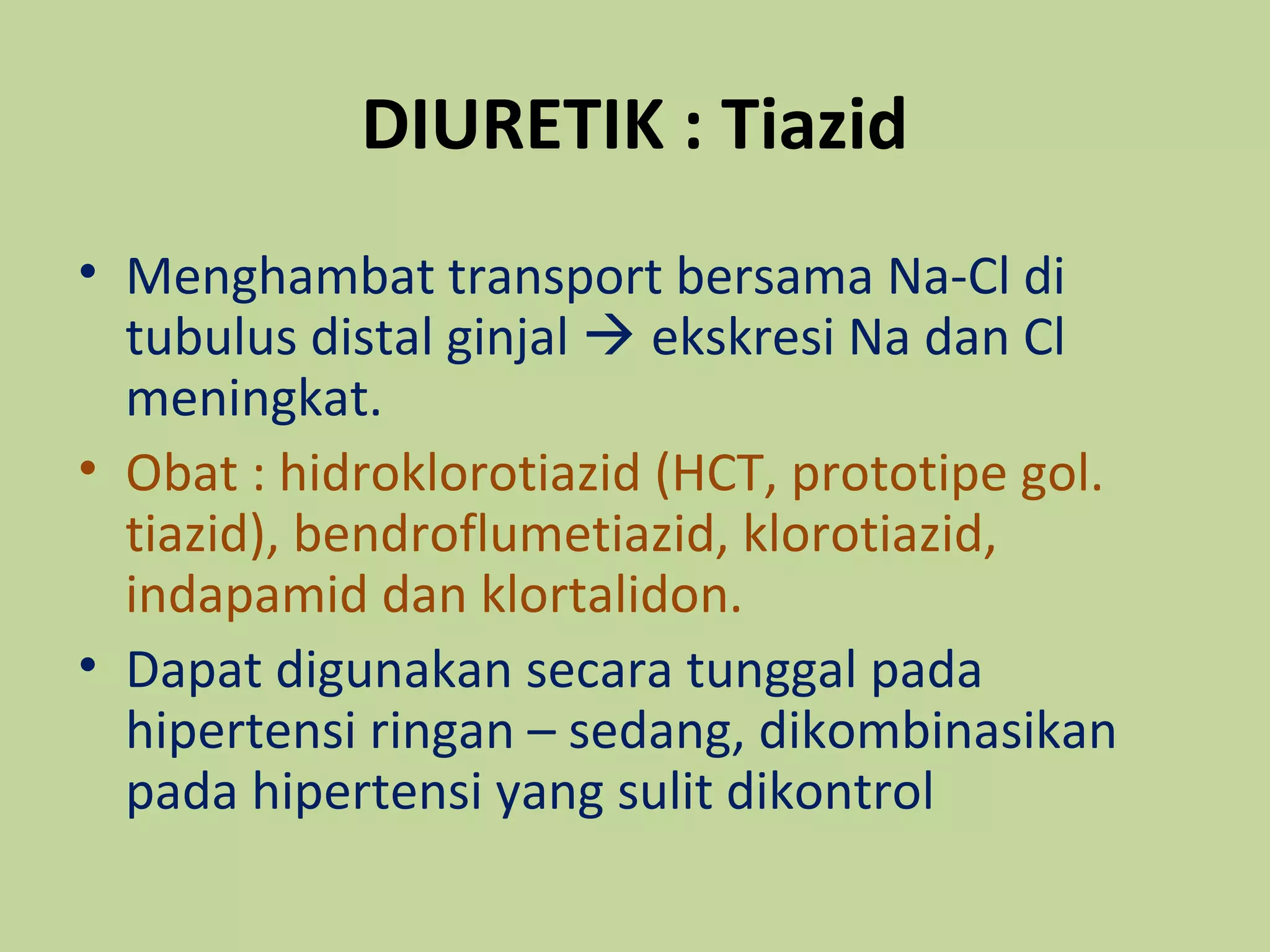 DIURETIK : Tiazid

• Menghambat transport bersama Na-Cl di tubulus distal ginjal → ekskresi Na dan Cl meningkat.

• Obat : hidroklorotiazid (HCT, prototipe gol. tiazid), bendroflumetiazid, klorotiazid, indapamid dan klortalidon.

• Dapat digunakan secara tunggal pada hipertensi ringan – sedang, dikombinasikan pada hipertensi yang sulit dikontrol